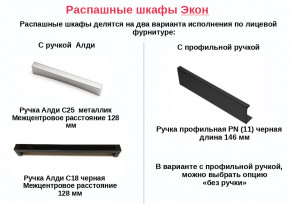 Распашные шкафы Экон

Распашные шкафы делятся на два варианта исполнения по лицевой фурнитуре:

С ручкой Алди

Ручка Алди С25 металлик
Межцентровое расстояние 128 мм

Ручка Алди С18 черная
Межцентровое расстояние 128 мм

С профильной ручкой

Ручка профильная PN (11) черная
длина 146 мм

В варианте с профильной ручкой, можно выбрать опцию «без ручки»